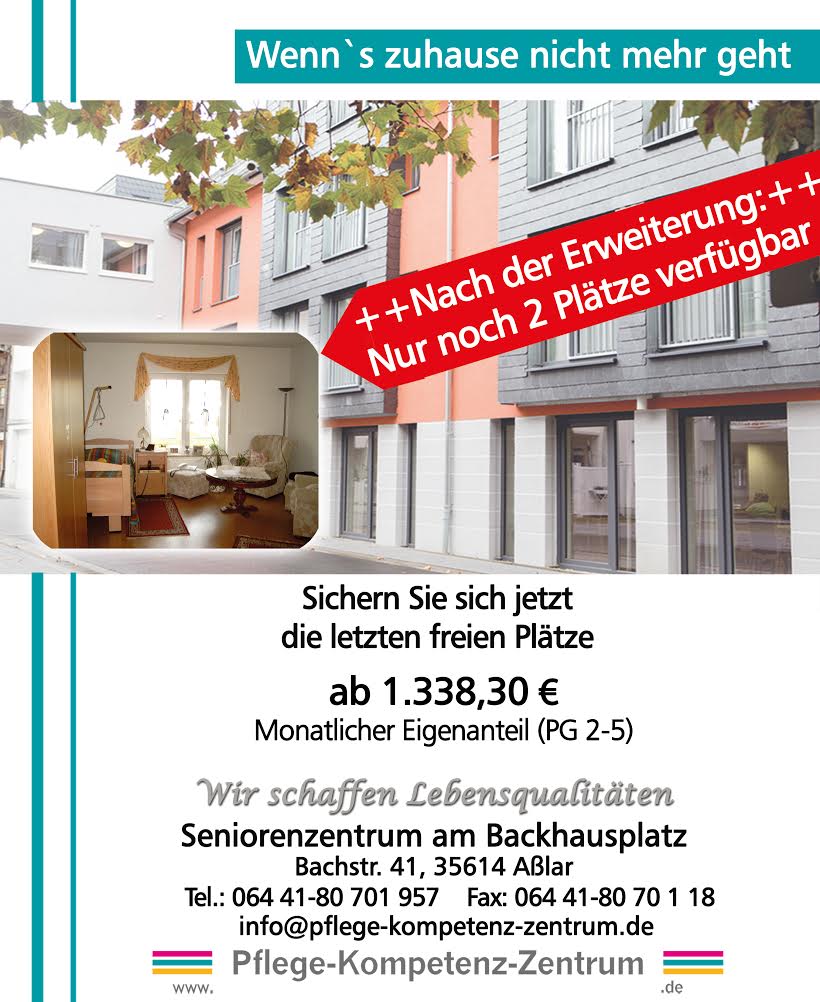 Wenn`s zuhause nicht mehr geht

++Nach der Erweiterung:++
Nur noch 2 Plätze verfügbar

Sichern Sie sich jetzt
die letzten freien Plätze

ab 1.338,30 €
Monatlicher Eigenanteil (PG 2-5)

Wir schaffen Lebensqualitäten
Seniorenzentrum am Backhausplatz
Bachstr. 41, 35614 Aßlar
Tel.: 064 41-80 701 957 Fax: 064 41-80 70 1 18
info@pflege-kompetenz-zentrum.de
www. Pflege-Kompetenz-Zentrum .de